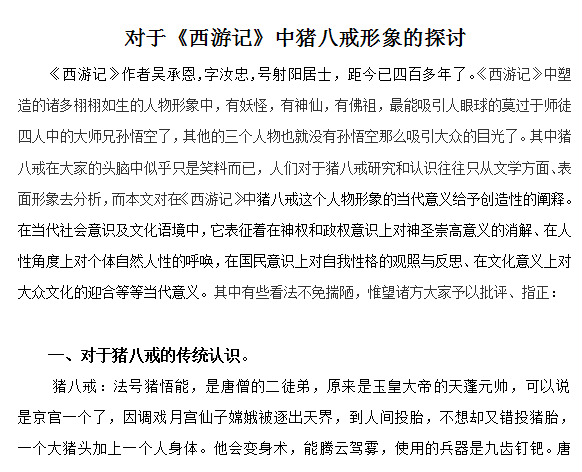 对于《西游记》中猪八戒形象的探讨

《西游记》作者吴承恩,字汝忠,号射阳居士，距今已四百多年了。《西游记》中塑造的诸多栩栩如生的人物形象中，有妖怪，有神仙，有佛祖，最能吸引人眼球的莫过于师徒四人中的大师兄孙悟空了，其他的三个人物也就没有孙悟空那么吸引大众的目光了。其中猪八戒在大家的头脑中似乎只是笑料而已，人们对于猪八戒研究和认识往往只从文学方面、表面形象去分析，而本文对在《西游记》中猪八戒这个人物形象的当代意义给予创造性的阐释。在当代社会意识及文化语境中，它表征着在神权和政权意识上对神圣崇高意义的消解、在人性角度上对个体自然人性的呼唤，在国民意识上对自我性格的观照与反思、在文化意义上对大众文化的迎合等等当代意义。其中有些看法不免揣陋，惟望诸方大家予以批评、指正：

一、对于猪八戒的传统认识。

猪八戒：法号猪悟能，是唐僧的二徒弟，原来是玉皇大帝的天蓬元帅，可以说是京官一个了，因调戏月宫仙子嫦娥被逐出天界，到人间投胎，不想却又错投猪胎，一个大猪头加上一个人身体。他会变身术，能腾云驾雾，使用的兵器是九齿钉钯。唐